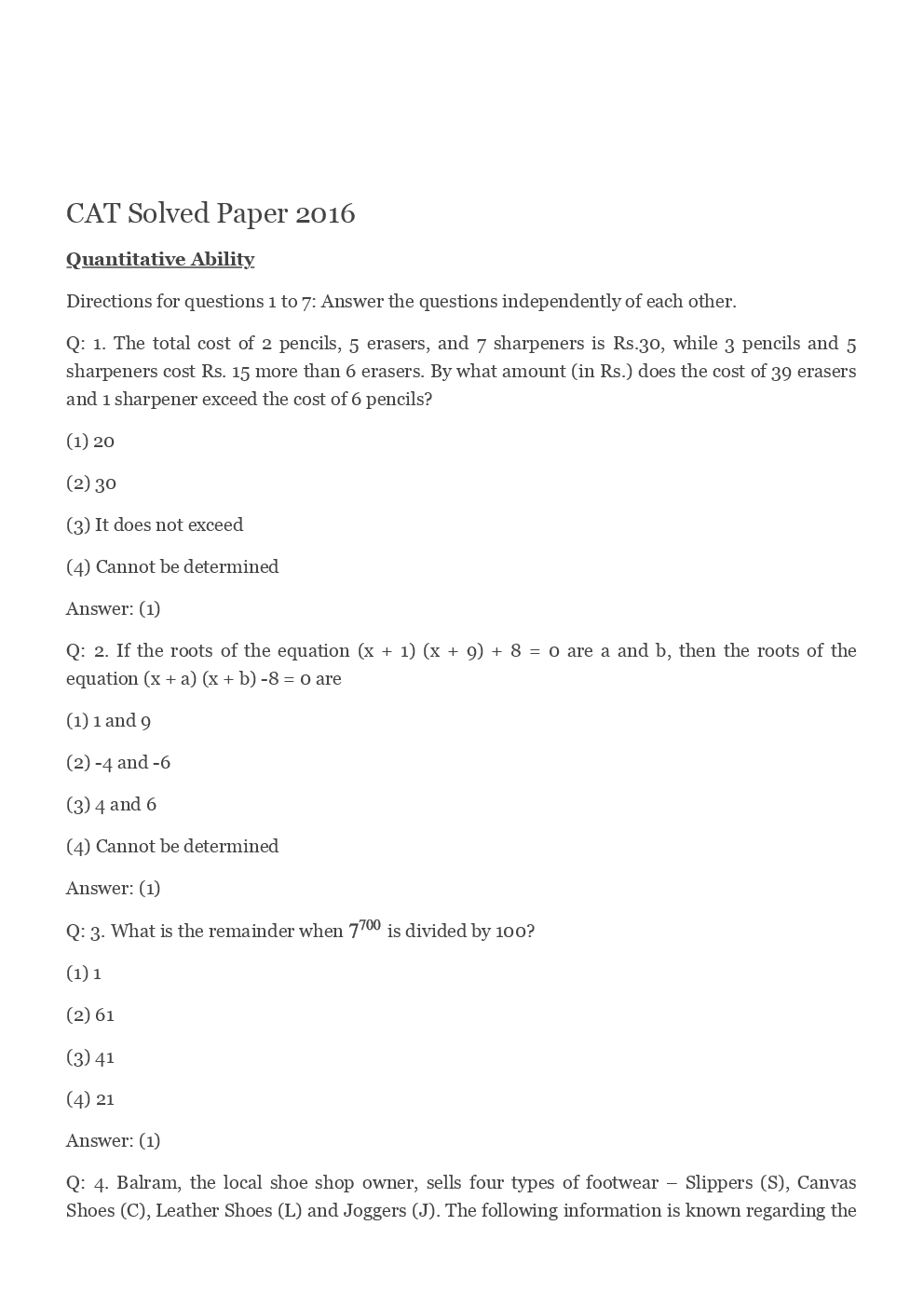 CAT Solved Paper 2016

Quantitative Ability

Directions for questions 1 to 7: Answer the questions independently of each other.

Q: 1. The total cost of 2 pencils, 5 erasers, and 7 sharpeners is Rs.30, while 3 pencils and 5 sharpeners cost Rs. 15 more than 6 erasers. By what amount (in Rs.) does the cost of 39 erasers and 1 sharpener exceed the cost of 6 pencils?

(1) 20

(2) 30

(3) It does not exceed

(4) Cannot be determined

Answer: (1)

Q: 2. If the roots of the equation (x + 1) (x + 9) + 8 = 0 are a and b, then the roots of the equation (x + a) (x + b) -8 = 0 are

(1) 1 and 9

(2) -4 and -6

(3) 4 and 6

(4) Cannot be determined

Answer: (1)

Q: 3. What is the remainder when $7^{700}$ is divided by 100?

(1) 1

(2) 61

(3) 41

(4) 21

Answer: (1)

Q: 4. Balram, the local shoe shop owner, sells four types of footwear – Slippers (S), Canvas Shoes (C), Leather Shoes (L) and Joggers (J). The following information is known regarding the